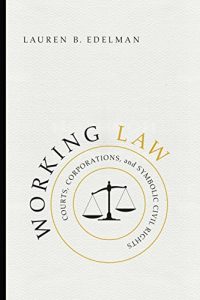 LAUREN B. EDELMAN

WORKING LAW

COURTS, CORPORATIONS, and SYMBOLIC CIVIL RIGHTS